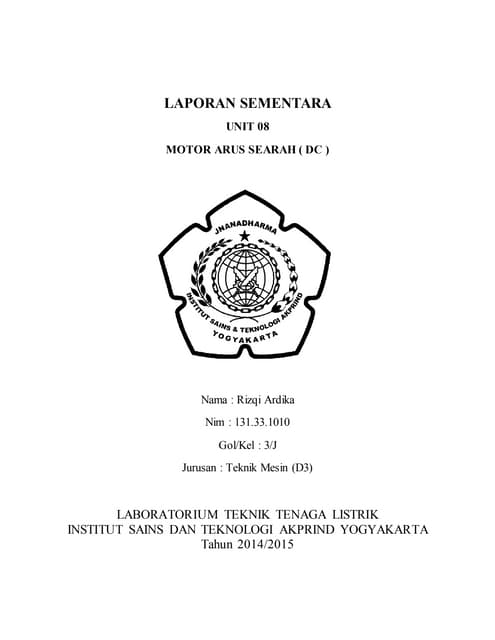 LAPORAN SEMENTARA

UNIT 08

MOTOR ARUS SEARAH ( DC )

JNANADHARMA

INSTITUT SAINS & TEKNOLOGI AKPRIND

YOGYAKARTA

Nama : Rizqi Ardika

Nim : 131.33.1010

Gol/Kel : 3/J

Jurusan : Teknik Mesin (D3)

LABORATORIUM TEKNIK TENAGA LISTRIK
INSTITUT SAINS DAN TEKNOLOGI AKPRIND YOGYAKARTA
Tahun 2014/2015